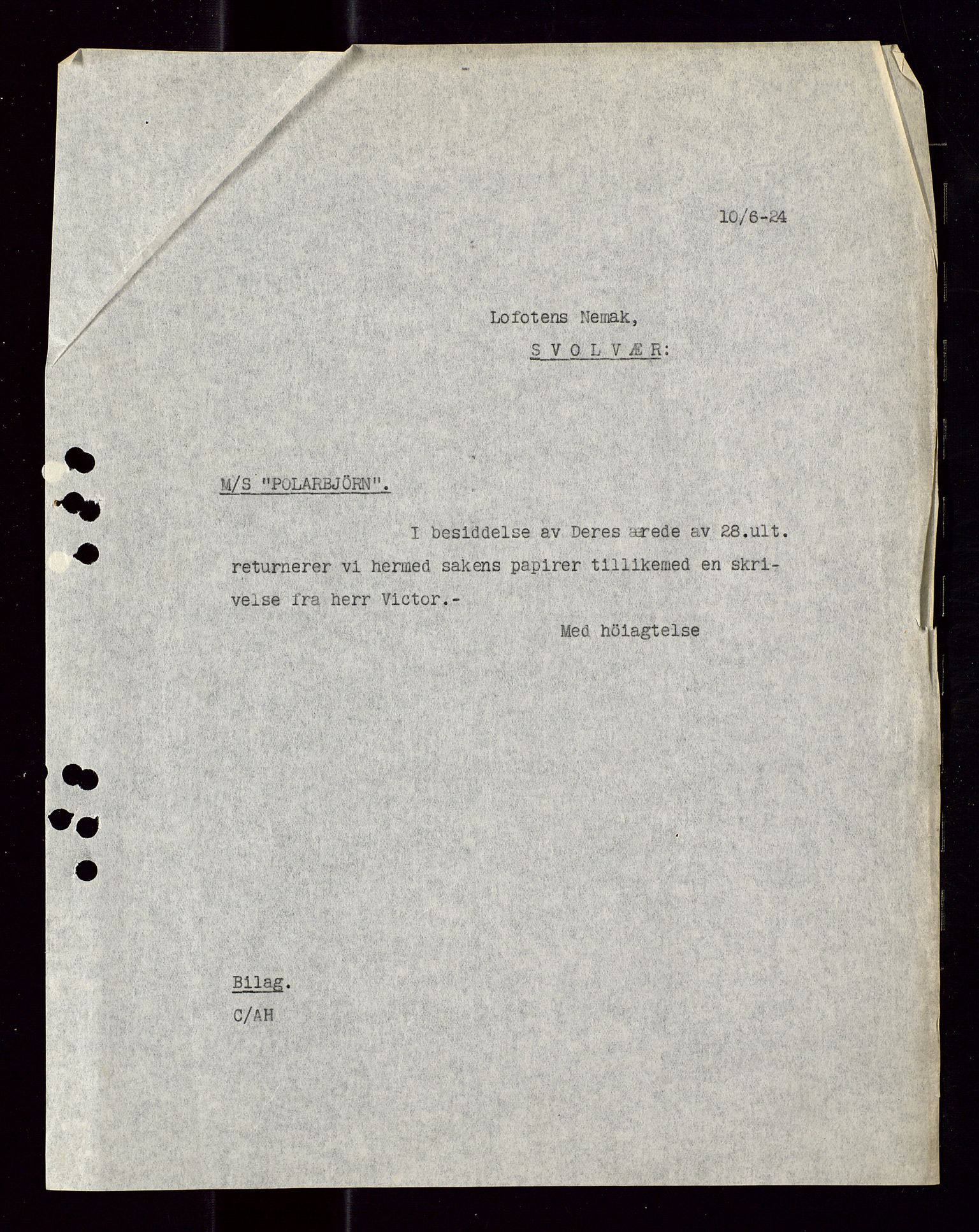 10/6-24

Lofotens Nemak,

S V O L V Æ R:

M/S "POLARBJÖRN".

I besiddelse av Deres ærede av 28.ult. returnerer vi hermed sakens papirer tillikemed en skrivelse fra herr Victor.-

Med höiagtelse

Bilag.

C/AH